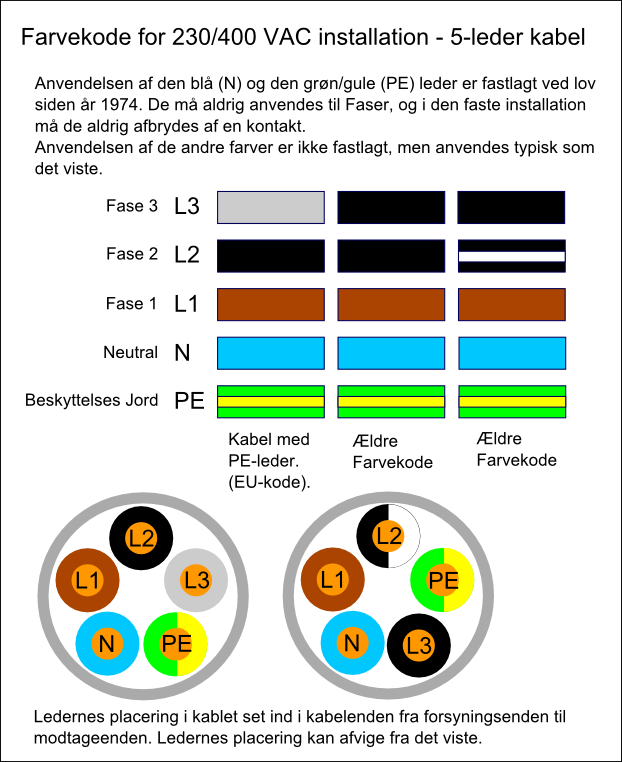 Farvekode for 230/400 VAC installation - 5-leder kabel

Anvendelsen af den blå (N) og den grøn/gule (PE) leder er fastlagt ved lov siden år 1974. De må aldrig anvendes til Faser, og i den faste installation må de aldrig afbrydes af en kontakt.
Anvendelsen af de andre farver er ikke fastlagt, men anvendes typisk som det viste.

Fase 3 L3

Fase 2 L2

Fase 1 L1

Neutral N

Beskyttelses Jord PE

Kabel med PE-leder. (EU-kode).

Ældre Farvekode

Ældre Farvekode

L2 L1 L3 N PE

L2 L1 PE N L3

Ledernes placering i kablet set ind i kabelenden fra forsyningsenden til modtageenden. Ledernes placering kan afvige fra det viste.